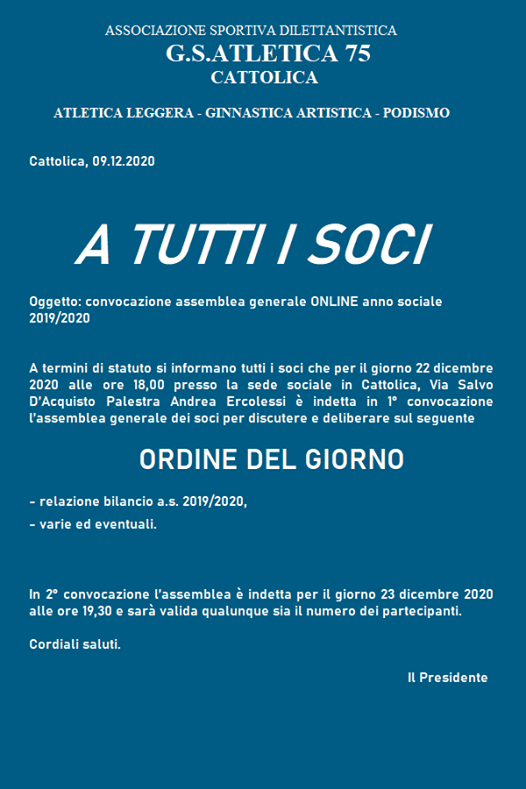 ASSOCIAZIONE SPORTIVA DILETTANTISTICA
G.S.ATLETICA 75
CATTOLICA

ATLETICA LEGGERA - GINNASTICA ARTISTICA - PODISMO

Cattolica, 09.12.2020

A TUTTI I SOCI

Oggetto: convocazione assemblea generale ONLINE anno sociale 2019/2020

A termini di statuto si informano tutti i soci che per il giorno 22 dicembre 2020 alle ore 18,00 presso la sede sociale in Cattolica, Via Salvo D'Acquisto Palestra Andrea Ercolessi è indetta in 1° convocazione l'assemblea generale dei soci per discutere e deliberare sul seguente

ORDINE DEL GIORNO

- relazione bilancio a.s. 2019/2020,

- varie ed eventuali.

In 2° convocazione l'assemblea è indetta per il giorno 23 dicembre 2020 alle ore 19,30 e sarà valida qualunque sia il numero dei partecipanti.

Cordiali saluti.

Il Presidente